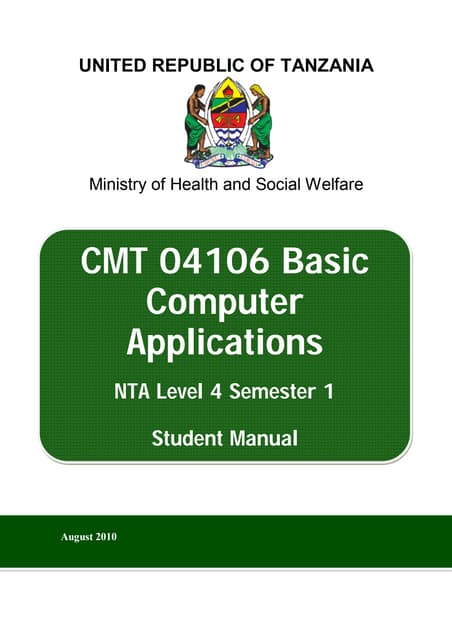 UNITED REPUBLIC OF TANZANIA

Ministry of Health and Social Welfare

CMT 04106 Basic Computer Applications

NTA Level 4 Semester 1

Student Manual

August 2010